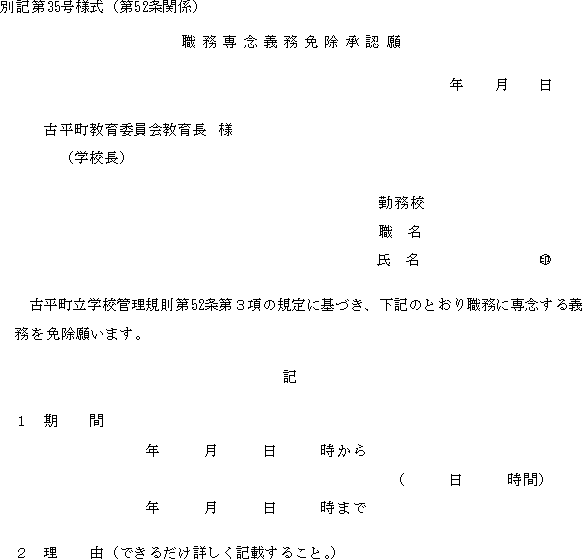 別記第35号様式（第52条関係）

職務専念義務免除承認願

年　月　日

古平町教育委員会教育長　様
（学校長）

勤務校
職　名
氏　名　　　　　　　㊞

古平町立学校管理規則第52条第３項の規定に基づき、下記のとおり職務に専念する義務を免除願います。

記

１　期　　間
年　　月　　日　　時から
（　　日　　時間）
年　　月　　日　　時まで

２　理　　由（できるだけ詳しく記載すること。）